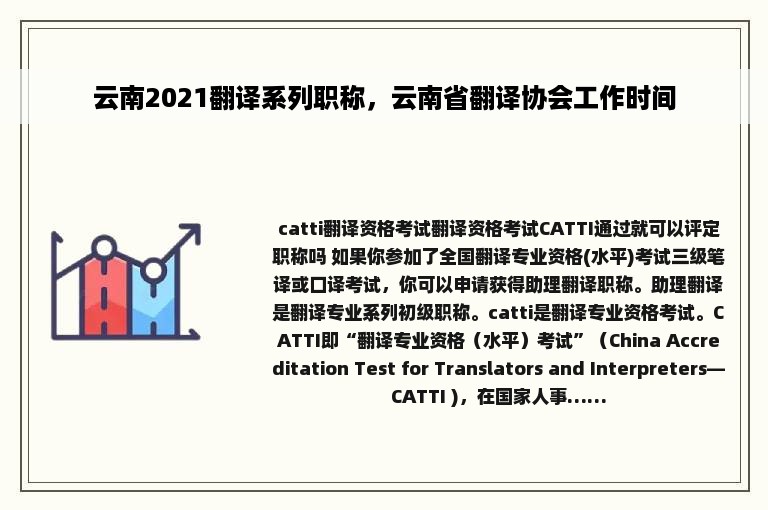 云南2021翻译系列职称，云南省翻译协会工作时间

catti翻译资格考试翻译资格考试CATTI通过就可以评定职称吗 如果你参加了全国翻译专业资格(水平)考试三级笔译或口译考试，你可以申请获得助理翻译职称。助理翻译是翻译专业系列初级职称。catti是翻译专业资格考试。CATTI即“翻译专业资格（水平）考试”（China Accreditation Test for Translators and Interpreters—CATTI )，在国家人事......